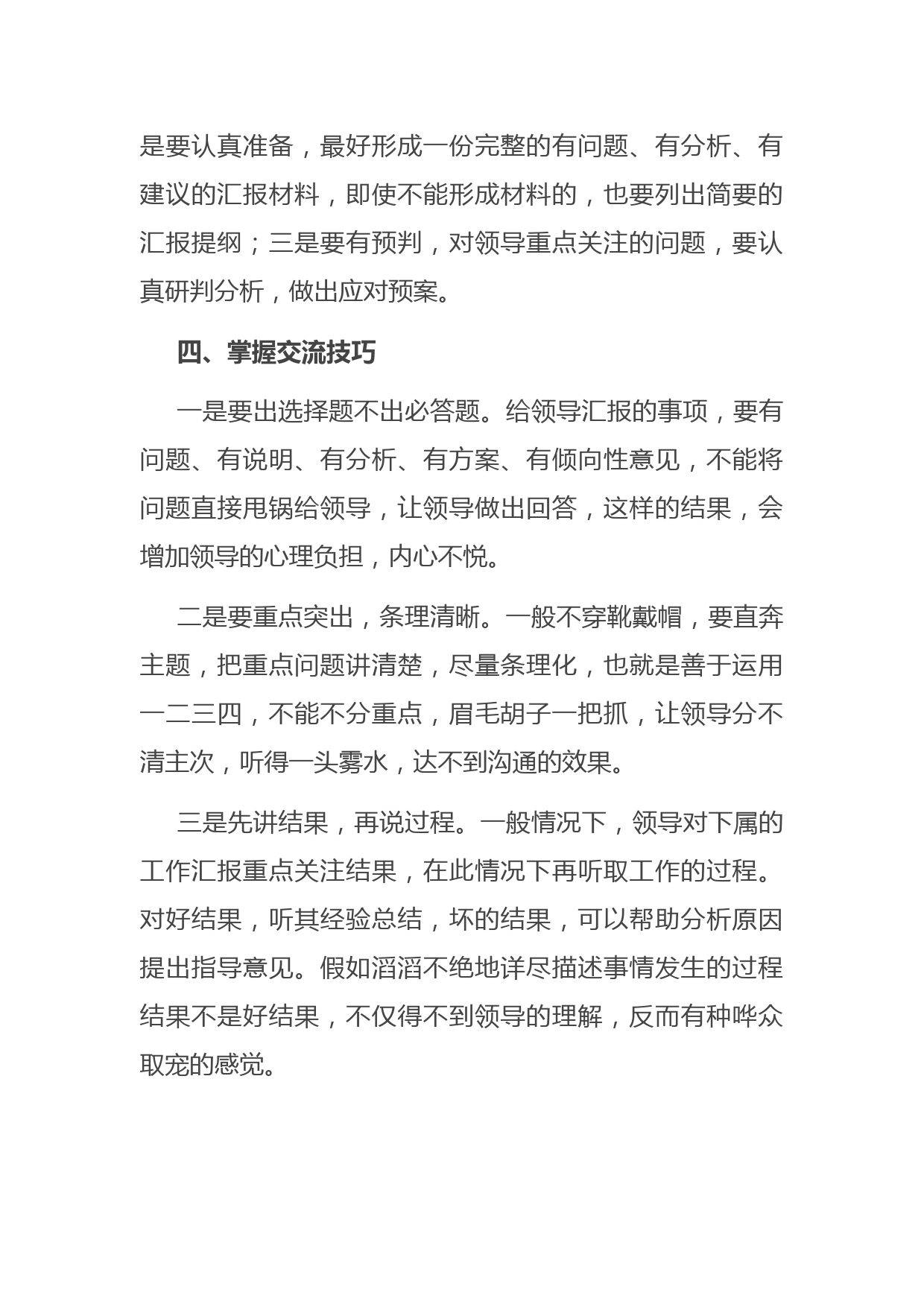 是要认真准备，最好形成一份完整的有问题、有分析、有建议的汇报材料，即使不能形成材料的，也要列出简要的汇报提纲；三是要有预判，对领导重点关注的问题，要认真研判分析，做出应对预案。

四、掌握交流技巧

一是要出选择题不出必答题。给领导汇报的事项，要有问题、有说明、有分析、有方案、有倾向性意见，不能将问题直接甩锅给领导，让领导做出回答，这样的结果，会增加领导的心理负担，内心不悦。

二是要重点突出，条理清晰。一般不穿靴戴帽，要直奔主题，把重点问题讲清楚，尽量条理化，也就是善于运用一二三四，不能不分重点，眉毛胡子一把抓，让领导分不清主次，听得一头雾水，达不到沟通的效果。

三是先讲结果，再说过程。一般情况下，领导对下属的工作汇报重点关注结果，在此情况下再听取工作的过程。对好结果，听其经验总结，坏的结果，可以帮助分析原因提出指导意见。假如滔滔不绝地详尽描述事情发生的过程结果不是好结果，不仅得不到领导的理解，反而有种哗众取宠的感觉。